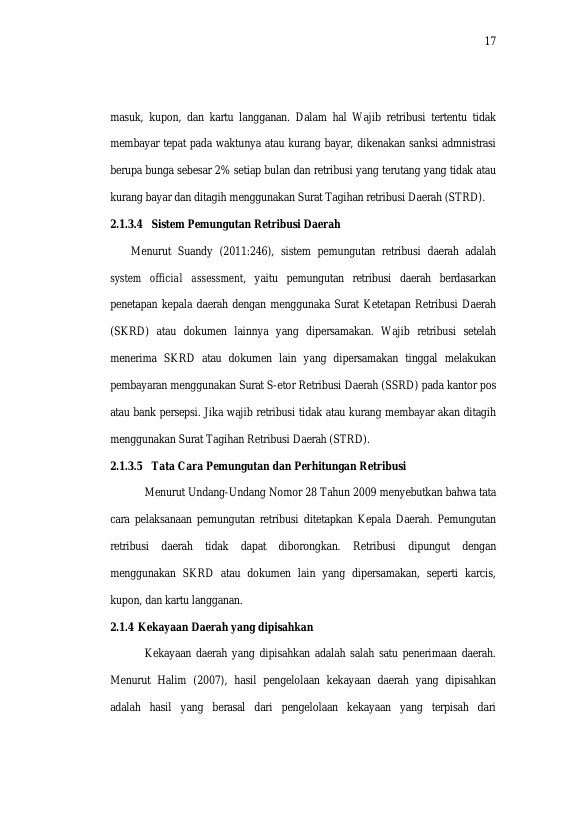 17

masuk, kupon, dan kartu langganan. Dalam hal Wajib retribusi tertentu tidak membayar tepat pada waktunya atau kurang bayar, dikenakan sanksi admnistrasi berupa bunga sebesar 2% setiap bulan dan retribusi yang terutang yang tidak atau kurang bayar dan ditagih menggunakan Surat Tagihan retribusi Daerah (STRD).

2.1.3.4 Sistem Pemungutan Retribusi Daerah

Menurut Suandy (2011:246), sistem pemungutan retribusi daerah adalah system official assessment, yaitu pemungutan retribusi daerah berdasarkan penetapan kepala daerah dengan menggunaka Surat Ketetapan Retribusi Daerah (SKRD) atau dokumen lainnya yang dipersamakan. Wajib retribusi setelah menerima SKRD atau dokumen lain yang dipersamakan tinggal melakukan pembayaran menggunakan Surat S-etor Retribusi Daerah (SSRD) pada kantor pos atau bank persepsi. Jika wajib retribusi tidak atau kurang membayar akan ditagih menggunakan Surat Tagihan Retribusi Daerah (STRD).

2.1.3.5 Tata Cara Pemungutan dan Perhitungan Retribusi

Menurut Undang-Undang Nomor 28 Tahun 2009 menyebutkan bahwa tata cara pelaksanaan pemungutan retribusi ditetapkan Kepala Daerah. Pemungutan retribusi daerah tidak dapat diborongkan. Retribusi dipungut dengan menggunakan SKRD atau dokumen lain yang dipersamakan, seperti karcis, kupon, dan kartu langganan.

2.1.4 Kekayaan Daerah yang dipisahkan

Kekayaan daerah yang dipisahkan adalah salah satu penerimaan daerah. Menurut Halim (2007), hasil pengelolaan kekayaan daerah yang dipisahkan adalah hasil yang berasal dari pengelolaan kekayaan yang terpisah dari